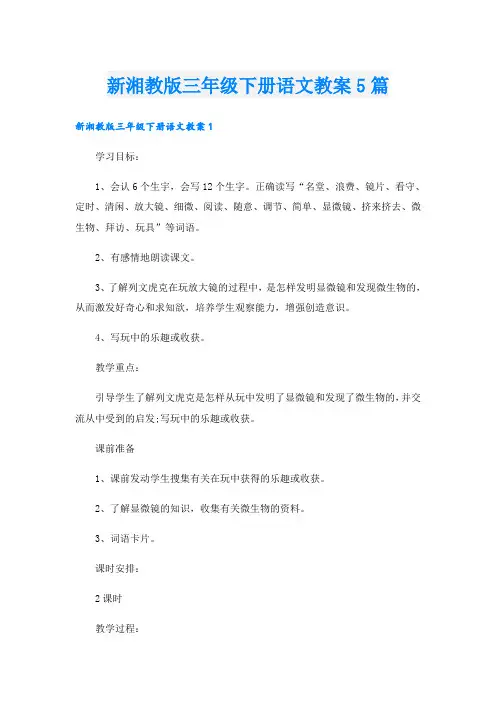 新湘教版三年级下册语文教案5篇

新湘教版三年级下册语文教案1

学习目标：

1、会认6个生字，会写12个生字。正确读写“名堂、浪费、镜片、看守、定时、清闲、放大镜、细微、阅读、随意、调节、简单、显微镜、挤来挤去、微生物、拜访、玩具”等词语。

2、有感情地朗读课文。

3、了解列文虎克在玩放大镜的过程中，是怎样发明显微镜和发现微生物的，从而激发好奇心和求知欲，培养学生观察能力，增强创造意识。

4、写玩中的乐趣或收获。

教学重点：

引导学生了解列文虎克是怎样从玩中发明了显微镜和发现了微生物的，并交流从中受到的启发;写玩中的乐趣或收获。

课前准备

1、课前发动学生搜集有关在玩中获得的乐趣或收获。

2、了解显微镜的知识，收集有关微生物的资料。

3、词语卡片。

课时安排：

2课时

教学过程：